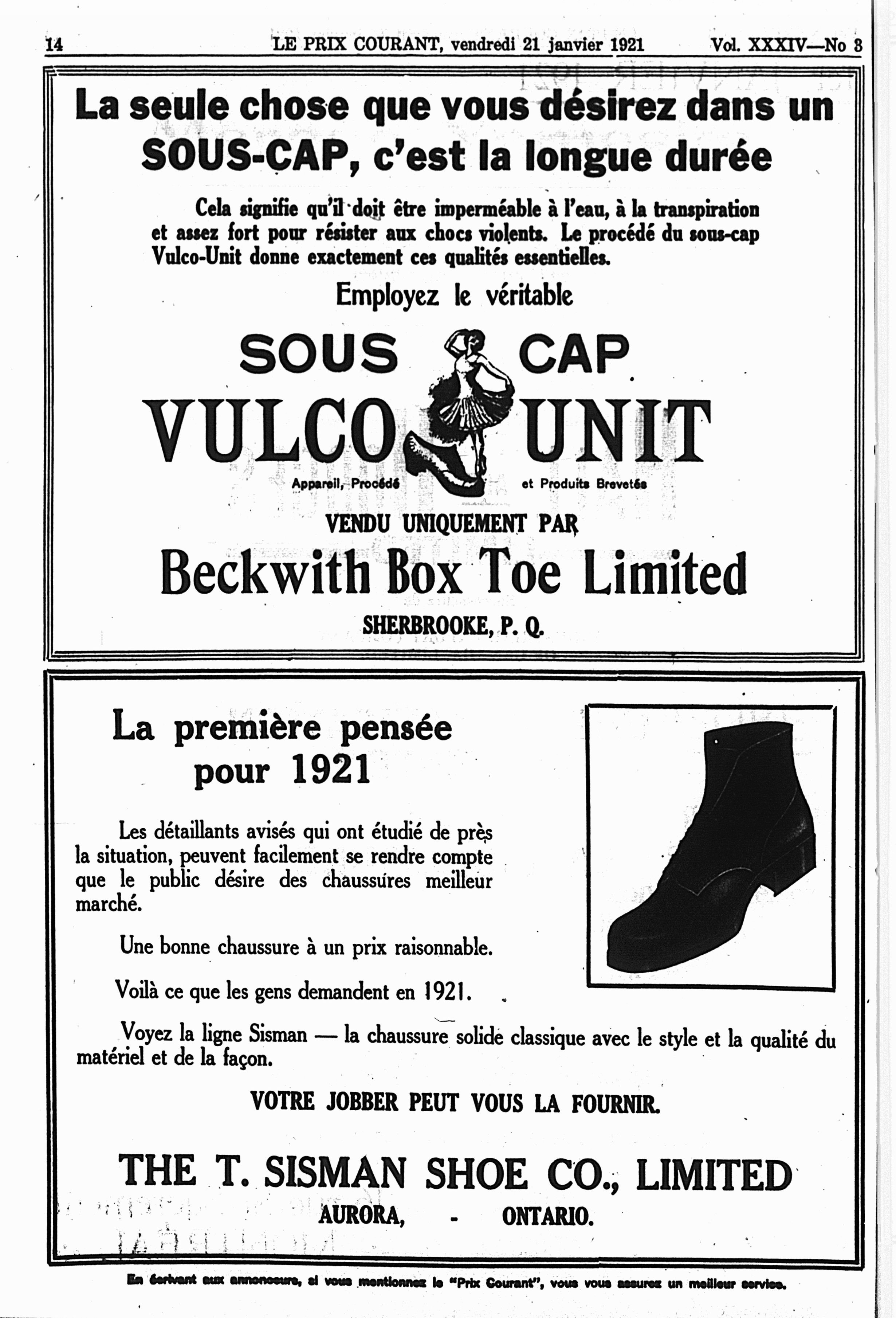 14 LE PRIX COURANT, vendredi 21 janvier 1921 Vol. XXXIV—No 3

La seule chose que vous désirez dans un SOUS-CAP, c'est la longue durée

Cela signifie qu'il doit être imperméable à l'eau, à la transpiration et assez fort pour résister aux chocs violents. Le procédé du sous-cap Vulco-Unit donne exactement ces qualités essentielles.

Employez le véritable

SOUS CAP
VULCO UNIT
Appareil, Procédé et Produits Brevetés

VENDU UNIQUEMENT PAR
Beckwith Box Toe Limited
SHERBROOKE, P. Q.

La première pensée pour 1921

Les détaillants avisés qui ont étudié de près la situation, peuvent facilement se rendre compte que le public désire des chaussures meilleur marché.

Une bonne chaussure à un prix raisonnable.

Voilà ce que les gens demandent en 1921.

Voyez la ligne Sisman — la chaussure solide classique avec le style et la qualité du matériel et de la façon.

VOTRE JOBBER PEUT VOUS LA FOURNIR.

THE T. SISMAN SHOE CO., LIMITED
AURORA, - ONTARIO.

En écrivant aux annonceurs, si vous mentionnez le "Prix Courant", vous vous assurez un meilleur service.